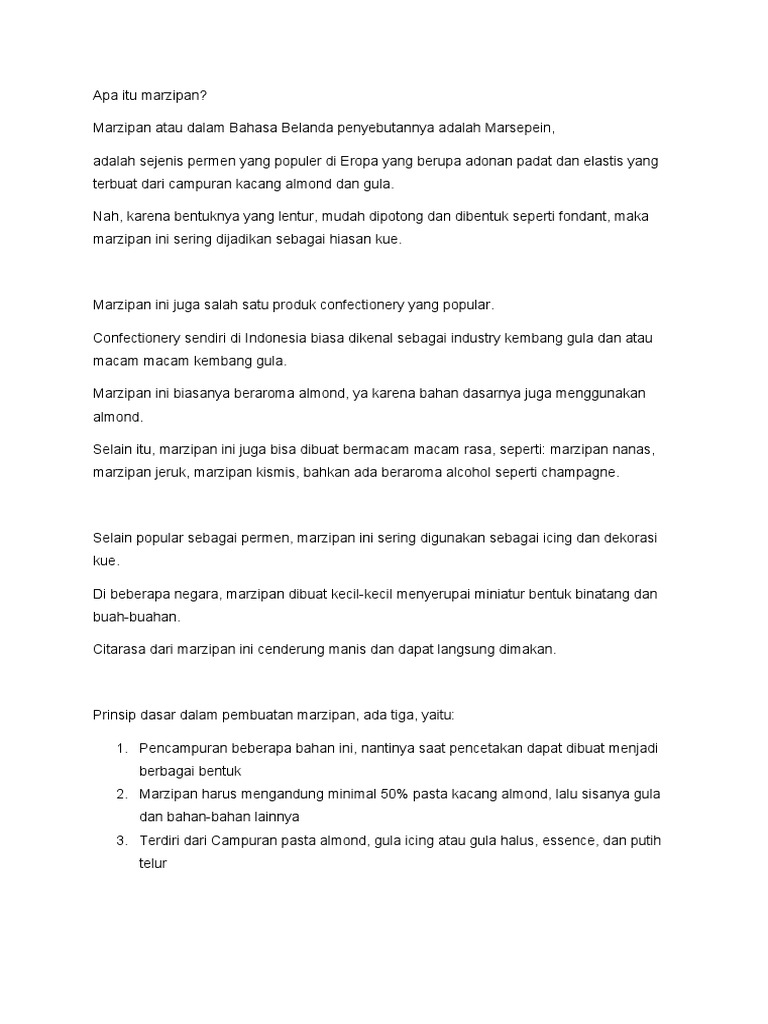 Apa itu marzipan?

Marzipan atau dalam Bahasa Belanda penyebutannya adalah Marsepein,

adalah sejenis permen yang populer di Eropa yang berupa adonan padat dan elastis yang terbuat dari campuran kacang almond dan gula.

Nah, karena bentuknya yang lentur, mudah dipotong dan dibentuk seperti fondant, maka marzipan ini sering dijadikan sebagai hiasan kue.

Marzipan ini juga salah satu produk confectionery yang popular.

Confectionery sendiri di Indonesia biasa dikenal sebagai industry kembang gula dan atau macam macam kembang gula.

Marzipan ini biasanya beraroma almond, ya karena bahan dasarnya juga menggunakan almond.

Selain itu, marzipan ini juga bisa dibuat bermacam macam rasa, seperti: marzipan nanas, marzipan jeruk, marzipan kismis, bahkan ada beraroma alcohol seperti champagne.

Selain popular sebagai permen, marzipan ini sering digunakan sebagai icing dan dekorasi kue.

Di beberapa negara, marzipan dibuat kecil-kecil menyerupai miniatur bentuk binatang dan buah-buahan.

Citarasa dari marzipan ini cenderung manis dan dapat langsung dimakan.

Prinsip dasar dalam pembuatan marzipan, ada tiga, yaitu:

1. Pencampuran beberapa bahan ini, nantinya saat pencetakan dapat dibuat menjadi berbagai bentuk
2. Marzipan harus mengandung minimal 50% pasta kacang almond, lalu sisanya gula dan bahan-bahan lainnya
3. Terdiri dari Campuran pasta almond, gula icing atau gula halus, essence, dan putih telur